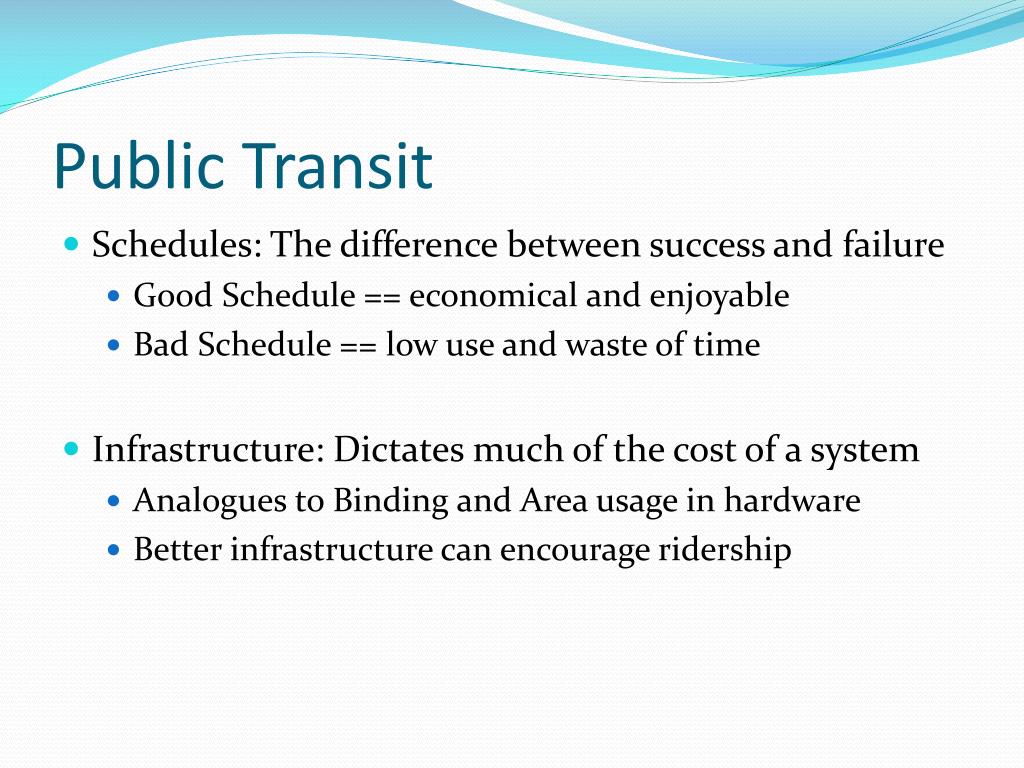 Public Transit

- Schedules: The difference between success and failure
  - Good Schedule == economical and enjoyable
  - Bad Schedule == low use and waste of time

- Infrastructure: Dictates much of the cost of a system
  - Analogues to Binding and Area usage in hardware
  - Better infrastructure can encourage ridership